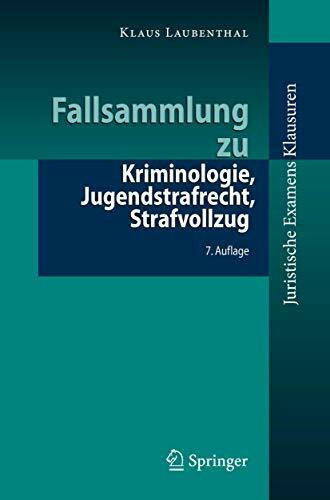 Klaus Laubenthal

Fallsammlung zu
Kriminologie, Jugendstrafrecht, Strafvollzug

7. Auflage

Juristische Examens Klausuren

Springer